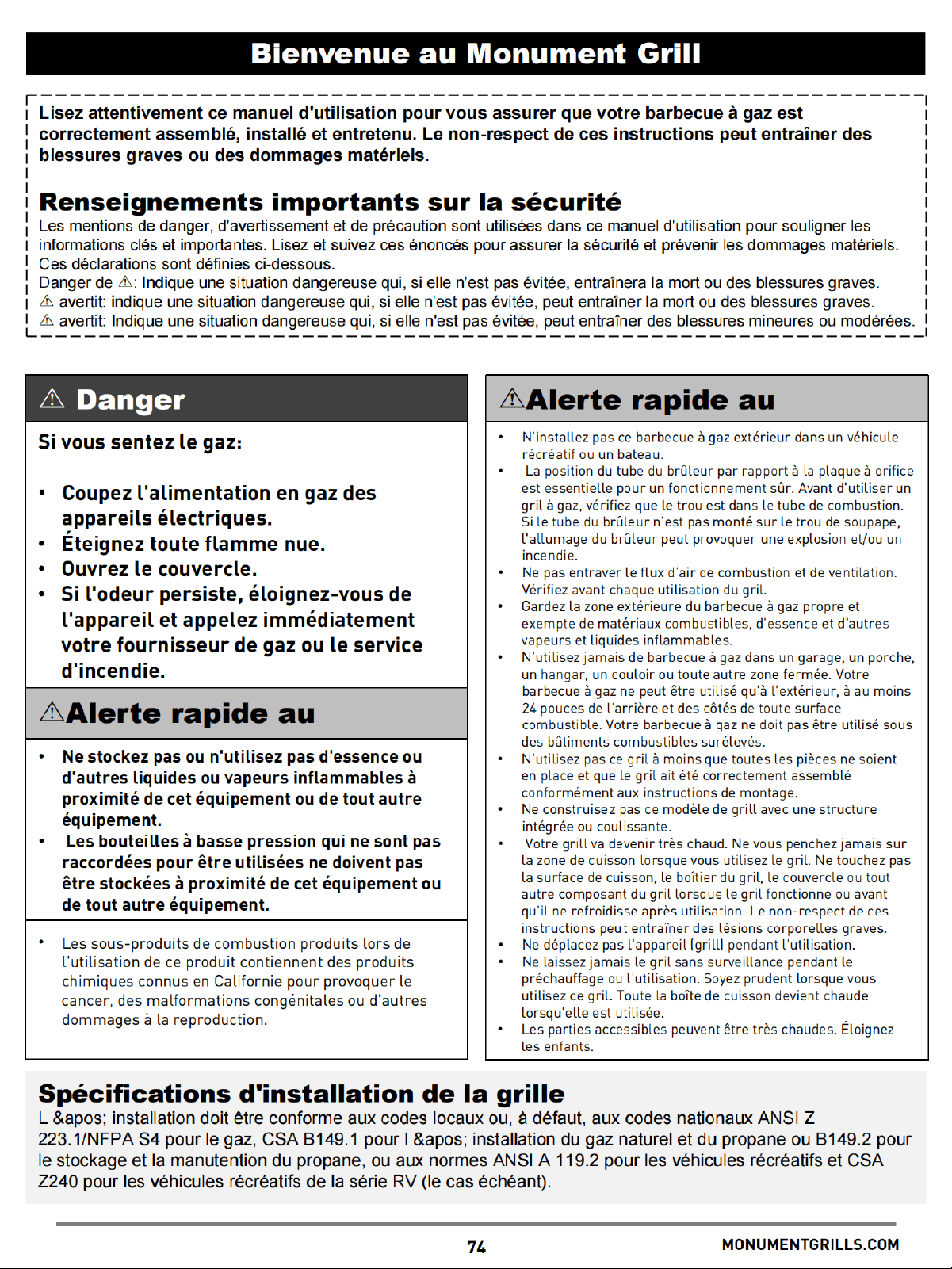 Bienvenue au Monument Grill

Lisez attentivement ce manuel d'utilisation pour vous assurer que votre barbecue à gaz est correctement assemblé, installé et entretenu. Le non-respect de ces instructions peut entraîner des blessures graves ou des dommages matériels.

Renseignements importants sur la sécurité
Les mentions de danger, d'avertissement et de précaution sont utilisées dans ce manuel d'utilisation pour souligner les informations clés et importantes. Lisez et suivez ces énoncés pour assurer la sécurité et prévenir les dommages matériels. Ces déclarations sont définies ci-dessous.
Danger de ⚠: Indique une situation dangereuse qui, si elle n'est pas évitée, entraînera la mort ou des blessures graves.
⚠ avertit: indique une situation dangereuse qui, si elle n'est pas évitée, peut entraîner la mort ou des blessures graves.
⚠ avertit: Indique une situation dangereuse qui, si elle n'est pas évitée, peut entraîner des blessures mineures ou modérées.

⚠ Danger
Si vous sentez le gaz:

• Coupez l'alimentation en gaz des appareils électriques.
• Éteignez toute flamme nue.
• Ouvrez le couvercle.
• Si l'odeur persiste, éloignez-vous de l'appareil et appelez immédiatement votre fournisseur de gaz ou le service d'incendie.

⚠Alerte rapide au
• Ne stockez pas ou n'utilisez pas d'essence ou d'autres liquides ou vapeurs inflammables à proximité de cet équipement ou de tout autre équipement.
• Les bouteilles à basse pression qui ne sont pas raccordées pour être utilisées ne doivent pas être stockées à proximité de cet équipement ou de tout autre équipement.

• Les sous-produits de combustion produits lors de l'utilisation de ce produit contiennent des produits chimiques connus en Californie pour provoquer le cancer, des malformations congénitales ou d'autres dommages à la reproduction.

⚠Alerte rapide au
• N'installez pas ce barbecue à gaz extérieur dans un véhicule récréatif ou un bateau.
• La position du tube du brûleur par rapport à la plaque à orifice est essentielle pour un fonctionnement sûr. Avant d'utiliser un gril à gaz, vérifiez que le trou est dans le tube de combustion. Si le tube du brûleur n'est pas monté sur le trou de soupape, l'allumage du brûleur peut provoquer une explosion et/ou un incendie.
• Ne pas entraver le flux d'air de combustion et de ventilation. Vérifiez avant chaque utilisation du gril.
• Gardez la zone extérieure du barbecue à gaz propre et exempte de matériaux combustibles, d'essence et d'autres vapeurs et liquides inflammables.
• N'utilisez jamais de barbecue à gaz dans un garage, un porche, un hangar, un couloir ou toute autre zone fermée. Votre barbecue à gaz ne peut être utilisé qu'à l'extérieur, à au moins 24 pouces de l'arrière et des côtés de toute surface combustible. Votre barbecue à gaz ne doit pas être utilisé sous des bâtiments combustibles surélevés.
• N'utilisez pas ce gril à moins que toutes les pièces ne soient en place et que le gril ait été correctement assemblé conformément aux instructions de montage.
• Ne construisez pas ce modèle de grill avec une structure intégrée ou coulissante.
• Votre grill va devenir très chaud. Ne vous penchez jamais sur la zone de cuisson lorsque vous utilisez le gril. Ne touchez pas la surface de cuisson, le boîtier du gril, le couvercle ou tout autre composant du gril lorsque le gril fonctionne ou avant qu'il ne refroidisse après utilisation. Le non-respect de ces instructions peut entraîner des lésions corporelles graves.
• Ne déplacez pas l'appareil (grill) pendant l'utilisation.
• Ne laissez jamais le gril sans surveillance pendant le préchauffage ou l'utilisation. Soyez prudent lorsque vous utilisez ce gril. Toute la boîte de cuisson devient chaude lorsqu'elle est utilisée.
• Les parties accessibles peuvent être très chaudes. Éloignez les enfants.

Spécifications d'installation de la grille
L &apos; installation doit être conforme aux codes locaux ou, à défaut, aux codes nationaux ANSI Z 223.1/NFPA S4 pour le gaz, CSA B149.1 pour l &apos; installation du gaz naturel et du propane ou B149.2 pour le stockage et la manutention du propane, ou aux normes ANSI A 119.2 pour les véhicules récréatifs et CSA Z240 pour les véhicules récréatifs de la série RV (le cas échéant).

74
MONUMENTGRILLS.COM